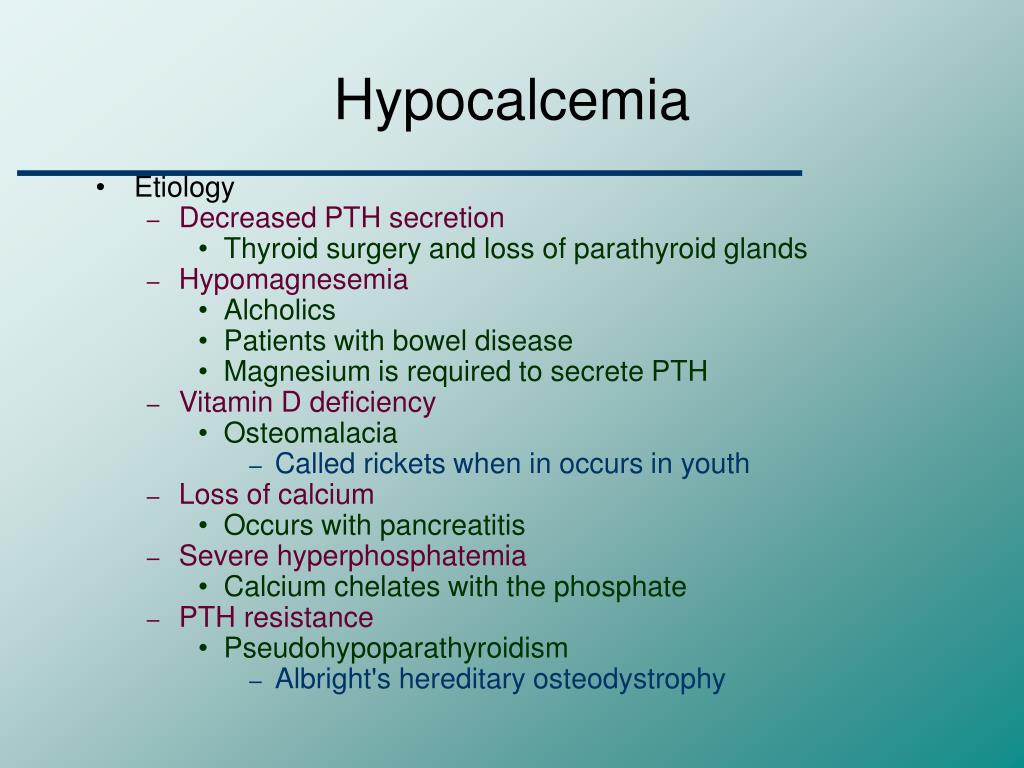 Hypocalcemia

• Etiology
– Decreased PTH secretion
• Thyroid surgery and loss of parathyroid glands
– Hypomagnesemia
• Alcholics
• Patients with bowel disease
• Magnesium is required to secrete PTH
– Vitamin D deficiency
• Osteomalacia
– Called rickets when in occurs in youth
– Loss of calcium
• Occurs with pancreatitis
– Severe hyperphosphatemia
• Calcium chelates with the phosphate
– PTH resistance
• Pseudohypoparathyroidism
– Albright's hereditary osteodystrophy